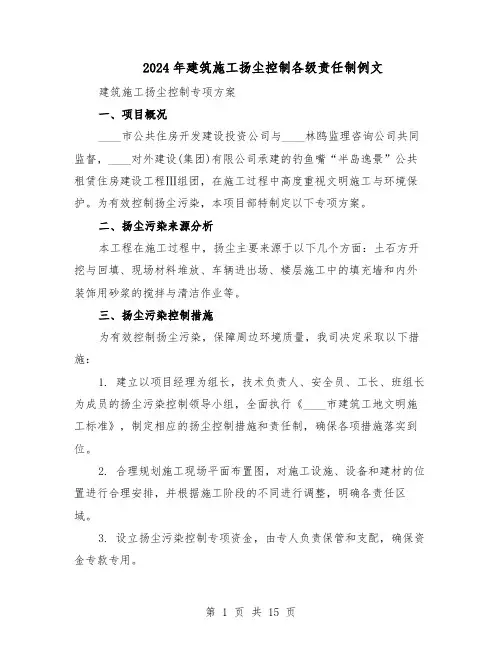 2024年建筑施工扬尘控制各级责任制例文

建筑施工扬尘控制专项方案

一、项目概况

____市公共住房开发建设投资公司与____林鸥监理咨询公司共同监督，____对外建设(集团)有限公司承建的钓鱼嘴“半岛逸景”公共租赁住房建设工程Ⅲ组团，在施工过程中高度重视文明施工与环境保护。为有效控制扬尘污染，本项目部特制定以下专项方案。

二、扬尘污染来源分析

本工程在施工过程中，扬尘主要来源于以下几个方面：土石方开挖与回填、现场材料堆放、车辆进出场、楼层施工中的填充墙和内外装饰用砂浆的搅拌与清洁作业等。

三、扬尘污染控制措施

为有效控制扬尘污染，保障周边环境质量，我司决定采取以下措施：

1. 建立以项目经理为组长，技术负责人、安全员、工长、班组长为成员的扬尘污染控制领导小组，全面执行《____市建筑工地文明施工标准》，制定相应的扬尘控制措施和责任制，确保各项措施落实到位。

2. 合理规划施工现场平面布置图，对施工设施、设备和建材的位置进行合理安排，并根据施工阶段的不同进行调整，明确各责任区域。

3. 设立扬尘污染控制专项资金，由专人负责保管和支配，确保资金专款专用。

第 1 页 共 15 页